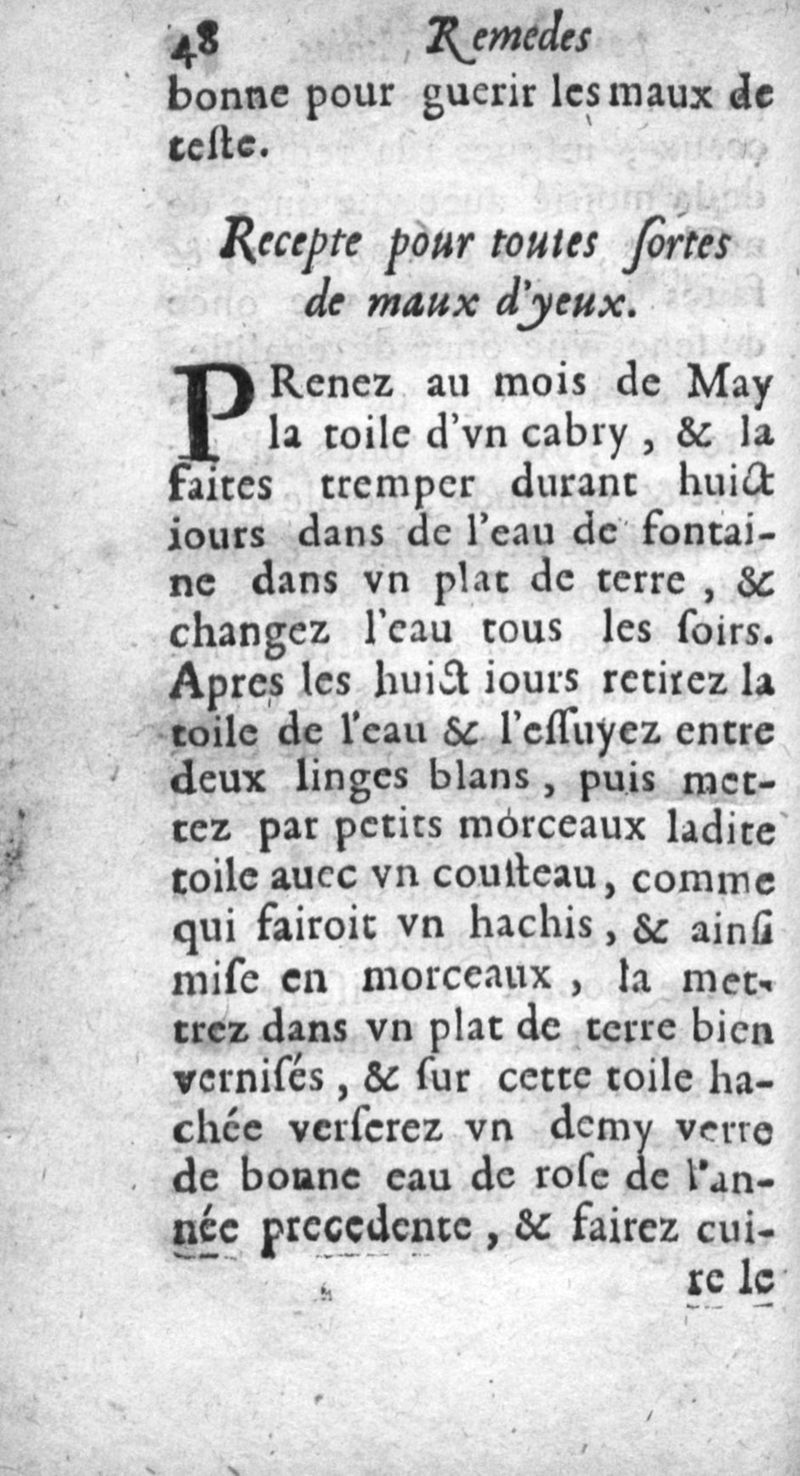 48 Remedes

bonne pour guerir les maux de teste.

Recepte pour toutes sortes de maux d'yeux.

PRenez au mois de May la toile d'vn cabry, & la faites tremper durant huict iours dans de l'eau de fontaine dans vn plat de terre, & changez l'eau tous les soirs. Apres les huict iours retirez la toile de l'eau & l'essuyez entre deux linges blans, puis mettez par petits morceaux ladite toile auec vn cousteau, comme qui fairoit vn hachis, & ainsi mise en morceaux, la mettrez dans vn plat de terre bien vernisés, & sur cette toile hachée verserez vn demy verre de bonne eau de rose de l'année precedente, & fairez cuire le